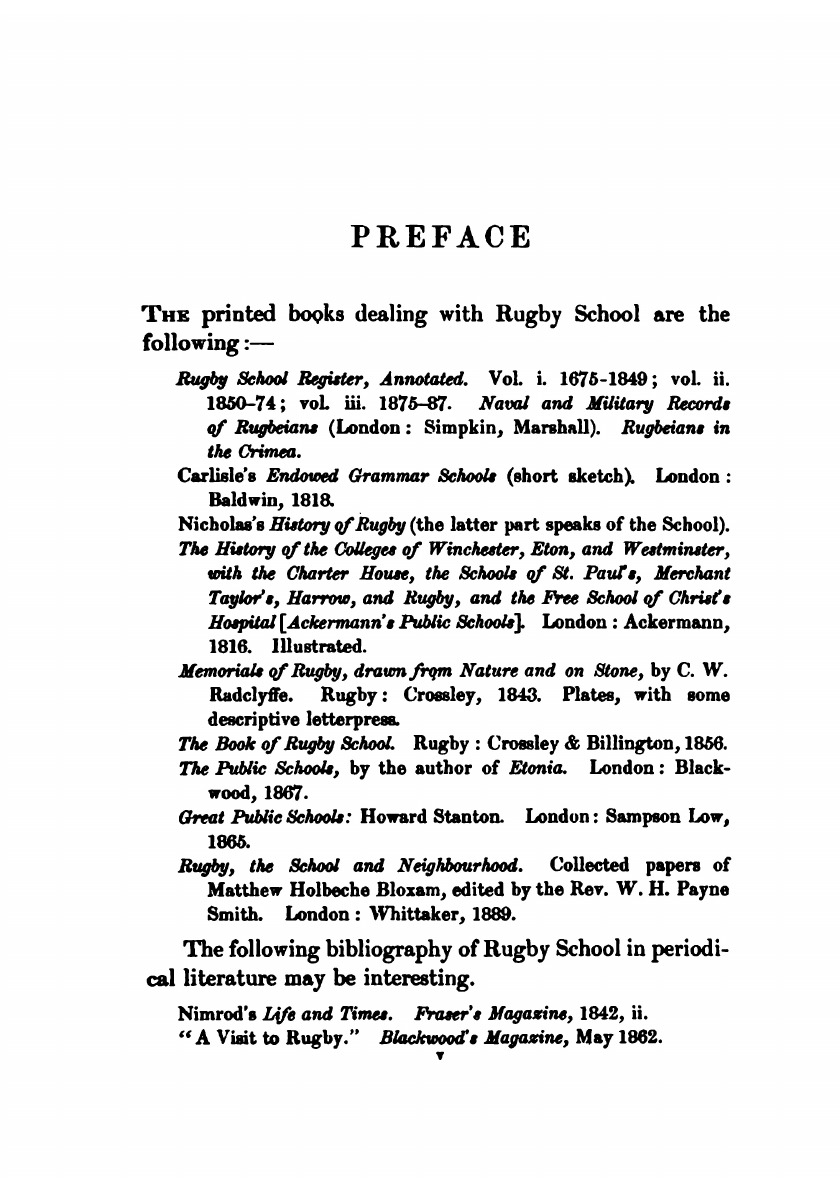 PREFACE

THE printed books dealing with Rugby School are the following:—

Rugby School Register, Annotated. Vol. i. 1675-1849; vol. ii. 1850-74; vol. iii. 1875-87. Naval and Military Records of Rugbeians (London: Simpkin, Marshall). Rugbeians in the Crimea.

Carlisle's Endowed Grammar Schools (short sketch). London: Baldwin, 1818.

Nicholas's History of Rugby (the latter part speaks of the School).

The History of the Colleges of Winchester, Eton, and Westminster, with the Charter House, the Schools of St. Paul's, Merchant Taylor's, Harrow, and Rugby, and the Free School of Christ's Hospital [Ackermann's Public Schools]. London: Ackermann, 1816. Illustrated.

Memorials of Rugby, drawn from Nature and on Stone, by C. W. Radclyffe. Rugby: Crossley, 1843. Plates, with some descriptive letterpress.

The Book of Rugby School. Rugby: Crossley & Billington, 1856.

The Public Schools, by the author of Etonia. London: Blackwood, 1867.

Great Public Schools: Howard Stanton. London: Sampson Low, 1865.

Rugby, the School and Neighbourhood. Collected papers of Matthew Holbeche Bloxam, edited by the Rev. W. H. Payne Smith. London: Whittaker, 1889.

The following bibliography of Rugby School in periodical literature may be interesting.

Nimrod's Life and Times. Fraser's Magazine, 1842, ii.

"A Visit to Rugby." Blackwood's Magazine, May 1862.

v